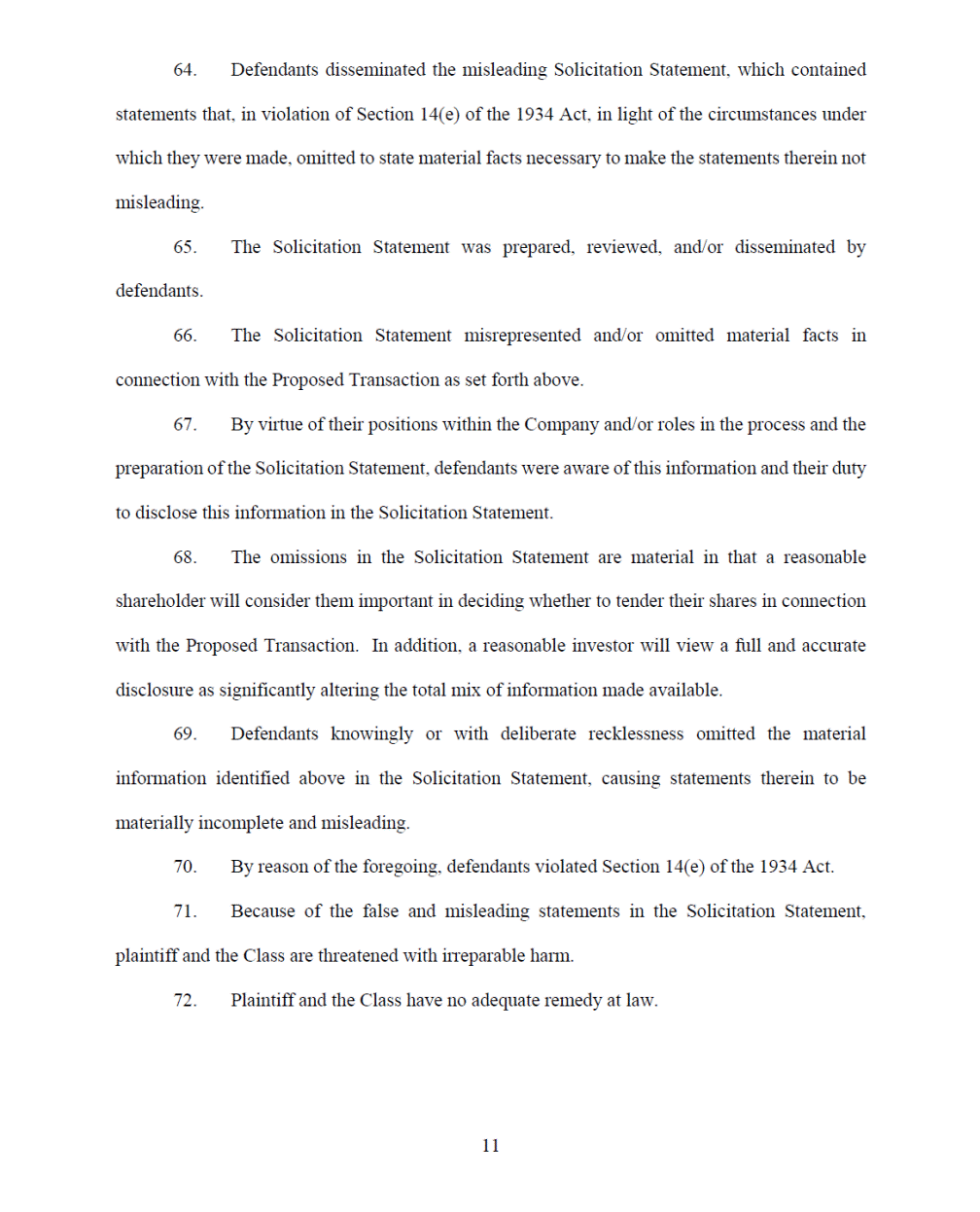 64. Defendants disseminated the misleading Solicitation Statement, which contained statements that, in violation of Section 14(e) of the 1934 Act, in light of the circumstances under which they were made, omitted to state material facts necessary to make the statements therein not misleading.

65. The Solicitation Statement was prepared, reviewed, and/or disseminated by defendants.

66. The Solicitation Statement misrepresented and/or omitted material facts in connection with the Proposed Transaction as set forth above.

67. By virtue of their positions within the Company and/or roles in the process and the preparation of the Solicitation Statement, defendants were aware of this information and their duty to disclose this information in the Solicitation Statement.

68. The omissions in the Solicitation Statement are material in that a reasonable shareholder will consider them important in deciding whether to tender their shares in connection with the Proposed Transaction. In addition, a reasonable investor will view a full and accurate disclosure as significantly altering the total mix of information made available.

69. Defendants knowingly or with deliberate recklessness omitted the material information identified above in the Solicitation Statement, causing statements therein to be materially incomplete and misleading.

70. By reason of the foregoing, defendants violated Section 14(e) of the 1934 Act.

71. Because of the false and misleading statements in the Solicitation Statement, plaintiff and the Class are threatened with irreparable harm.

72. Plaintiff and the Class have no adequate remedy at law.

11